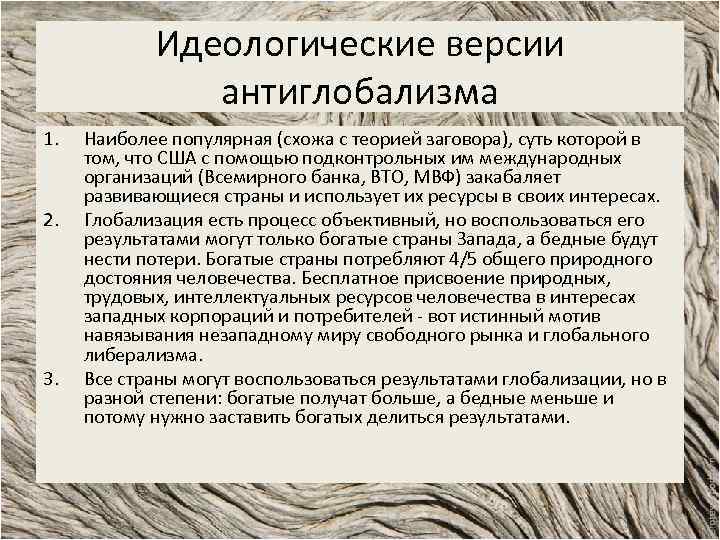 Идеологические версии антиглобализма

1. Наиболее популярная (схожа с теорией заговора), суть которой в том, что США с помощью подконтрольных им международных организаций (Всемирного банка, ВТО, МВФ) закабаляет развивающиеся страны и использует их ресурсы в своих интересах.
2. Глобализация есть процесс объективный, но воспользоваться его результатами могут только богатые страны Запада, а бедные будут нести потери. Богатые страны потребляют 4/5 общего природного достояния человечества. Бесплатное присвоение природных, трудовых, интеллектуальных ресурсов человечества в интересах западных корпораций и потребителей - вот истинный мотив навязывания незападному миру свободного рынка и глобального либерализма.
3. Все страны могут воспользоваться результатами глобализации, но в разной степени: богатые получат больше, а бедные меньше и потому нужно заставить богатых делиться результатами.